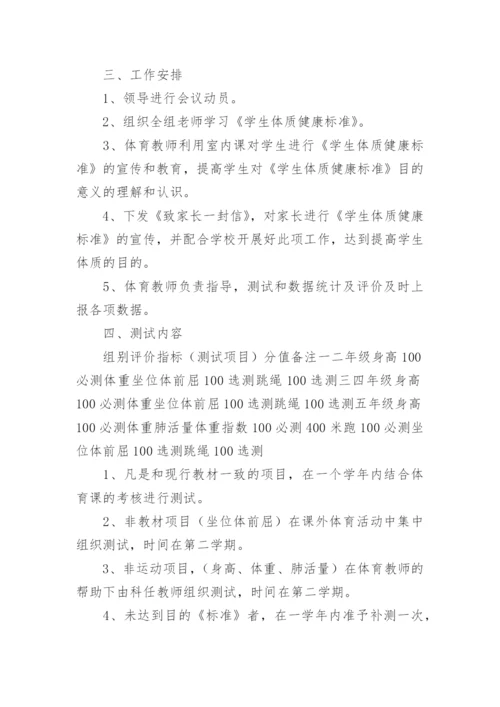 三、工作安排

1、领导进行会议动员。

2、组织全组老师学习《学生体质健康标准》。

3、体育教师利用室内课对学生进行《学生体质健康标准》的宣传和教育，提高学生对《学生体质健康标准》目的意义的理解和认识。

4、下发《致家长一封信》，对家长进行《学生体质健康标准》的宣传，并配合学校开展好此项工作，达到提高学生体质的目的。

5、体育教师负责指导，测试和数据统计及评价及时上报各项数据。

四、测试内容

组别评价指标（测试项目）分值备注一二年级身高100必测体重坐位体前屈100选测跳绳100选测三四年级身高100必测体重坐位体前屈100选测跳绳100选测五年级身高100必测体重肺活量体重指数100必测400米跑100必测坐位体前屈100选测跳绳100选测

1、凡是和现行教材一致的项目，在一个学年内结合体育课的考核进行测试。

2、非教材项目（坐位体前屈）在课外体育活动中集中组织测试，时间在第二学期。

3、非运动项目，（身高、体重、肺活量）在体育教师的帮助下由科任教师组织测试，时间在第二学期。

4、未达到目的《标准》者，在一学年内准予补测一次，